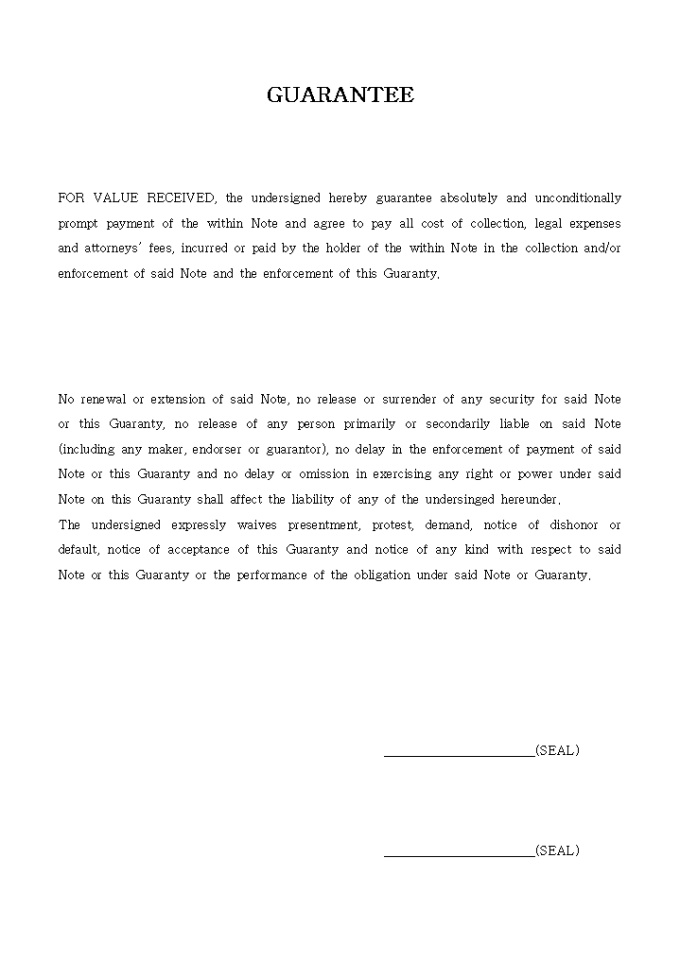 GUARANTEE

FOR VALUE RECEIVED, the undersigned hereby guarantee absolutely and unconditionally prompt payment of the within Note and agree to pay all cost of collection, legal expenses and attorneys' fees, incurred or paid by the holder of the within Note in the collection and/or enforcement of said Note and the enforcement of this Guaranty.

No renewal or extension of said Note, no release or surrender of any security for said Note or this Guaranty, no release of any person primarily or secondarily liable on said Note (including any maker, endorser or guarantor), no delay in the enforcement of payment of said Note or this Guaranty and no delay or omission in exercising any right or power under said Note on this Guaranty shall affect the liability of any of the undersinged hereunder.
The undersigned expressly waives presentment, protest, demand, notice of dishonor or default, notice of acceptance of this Guaranty and notice of any kind with respect to said Note or this Guaranty or the performance of the obligation under said Note or Guaranty.

____________________(SEAL)

____________________(SEAL)